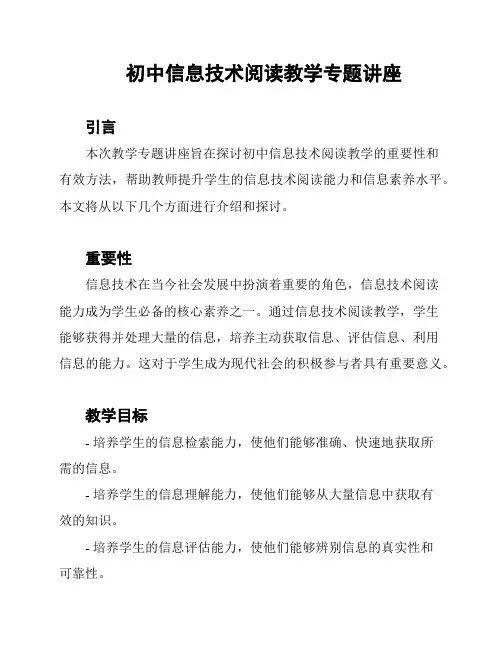 初中信息技术阅读教学专题讲座

引言

本次教学专题讲座旨在探讨初中信息技术阅读教学的重要性和有效方法，帮助教师提升学生的信息技术阅读能力和信息素养水平。本文将从以下几个方面进行介绍和探讨。

重要性

信息技术在当今社会发展中扮演着重要的角色，信息技术阅读能力成为学生必备的核心素养之一。通过信息技术阅读教学，学生能够获得并处理大量的信息，培养主动获取信息、评估信息、利用信息的能力。这对于学生成为现代社会的积极参与者具有重要意义。

教学目标

- 培养学生的信息检索能力，使他们能够准确、快速地获取所需的信息。

- 培养学生的信息理解能力，使他们能够从大量信息中获取有效的知识。

- 培养学生的信息评估能力，使他们能够辨别信息的真实性和可靠性。